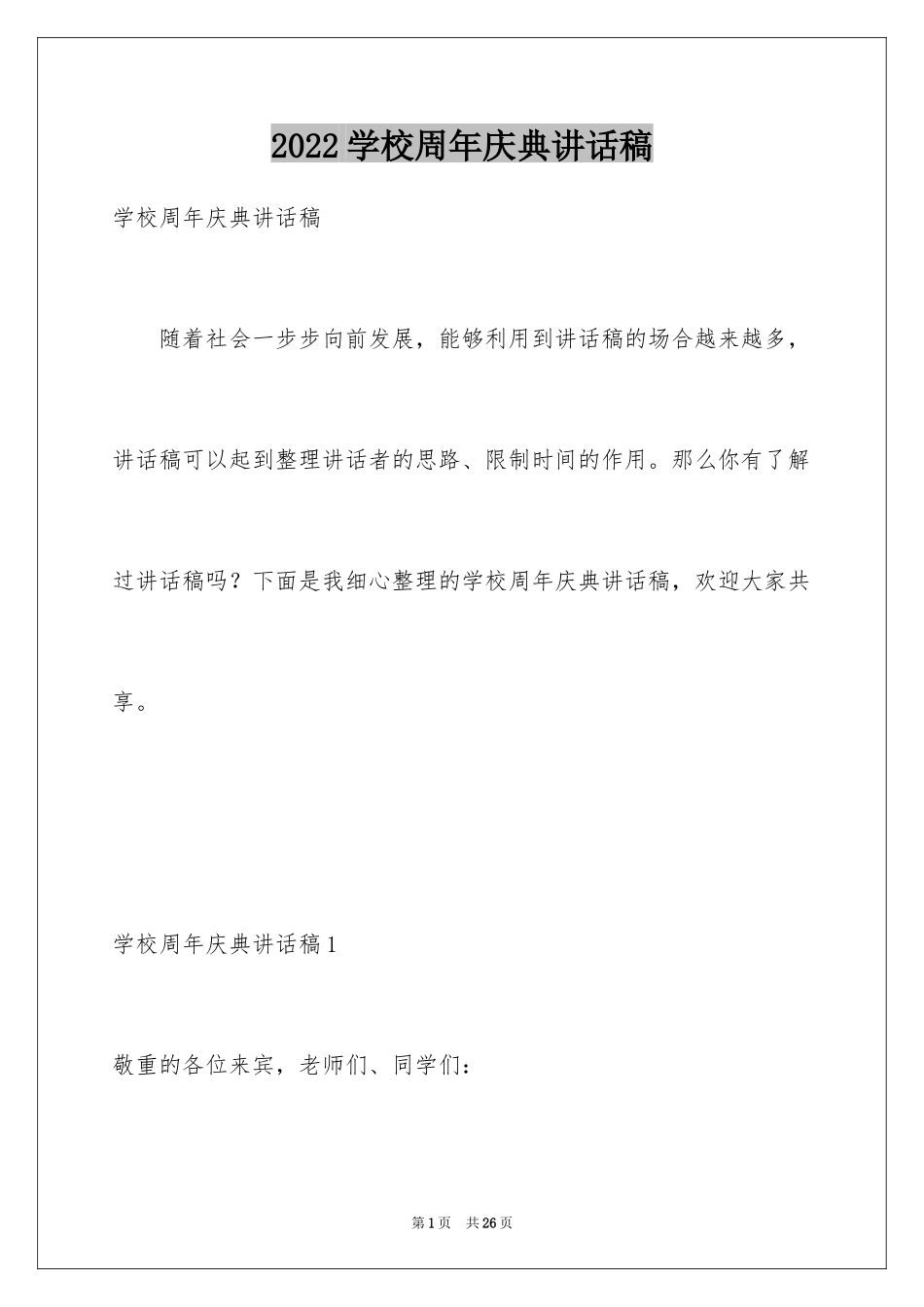 2022学校周年庆典讲话稿

学校周年庆典讲话稿

随着社会一步步向前发展，能够利用到讲话稿的场合越来越多，讲话稿可以起到整理讲话者的思路、限制时间的作用。那么你有了解过讲话稿吗？下面是我细心整理的学校周年庆典讲话稿，欢迎大家共享。

学校周年庆典讲话稿1

敬重的各位来宾，老师们、同学们：

第1页　共26页